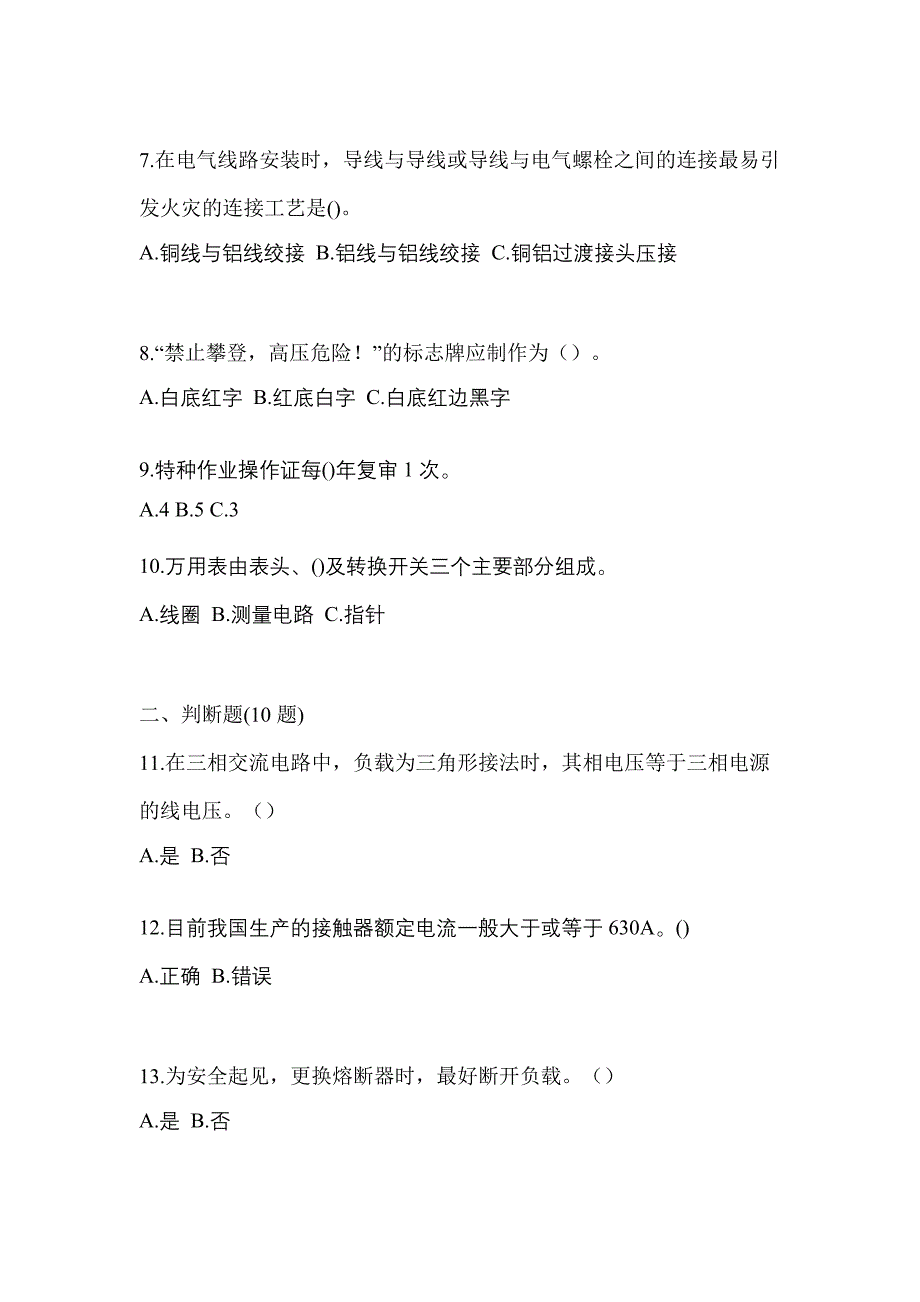 7.在电气线路安装时，导线与导线或导线与电气螺栓之间的连接最易引发火灾的连接工艺是()。

A.铜线与铝线绞接 B.铝线与铝线绞接 C.铜铝过渡接头压接

8.“禁止攀登，高压危险！”的标志牌应制作为（）。

A.白底红字 B.红底白字 C.白底红边黑字

9.特种作业操作证每()年复审 1 次。

A.4 B.5 C.3

10.万用表由表头、()及转换开关三个主要部分组成。

A.线圈 B.测量电路 C.指针

二、判断题(10 题)

11.在三相交流电路中，负载为三角形接法时，其相电压等于三相电源的线电压。（）

A.是 B.否

12.目前我国生产的接触器额定电流一般大于或等于 630A。()

A.正确 B.错误

13.为安全起见，更换熔断器时，最好断开负载。（）

A.是 B.否